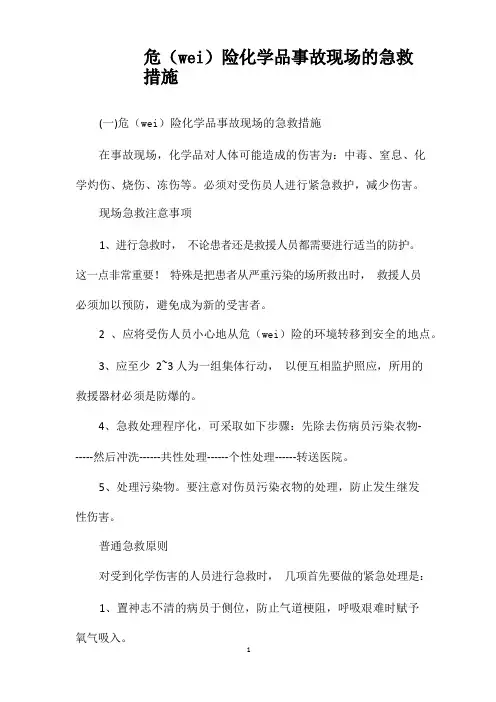 危（wei）险化学品事故现场的急救措施

(一)危（wei）险化学品事故现场的急救措施

在事故现场，化学品对人体可能造成的伤害为：中毒、窒息、化学灼伤、烧伤、冻伤等。必须对受伤员人进行紧急救护，减少伤害。

现场急救注意事项

1、进行急救时， 不论患者还是救援人员都需要进行适当的防护。这一点非常重要！ 特殊是把患者从严重污染的场所救出时， 救援人员必须加以预防，避免成为新的受害者。

2 、应将受伤人员小心地从危（wei）险的环境转移到安全的地点。

3、应至少 2~3 人为一组集体行动， 以便互相监护照应，所用的救援器材必须是防爆的。

4、急救处理程序化，可采取如下步骤：先除去伤病员污染衣物------然后冲洗------共性处理------个性处理------转送医院。

5、处理污染物。要注意对伤员污染衣物的处理，防止发生继发性伤害。

普通急救原则

对受到化学伤害的人员进行急救时， 几项首先要做的紧急处理是：

1、置神志不清的病员于侧位，防止气道梗阻，呼吸艰难时赋予氧气吸入。

1